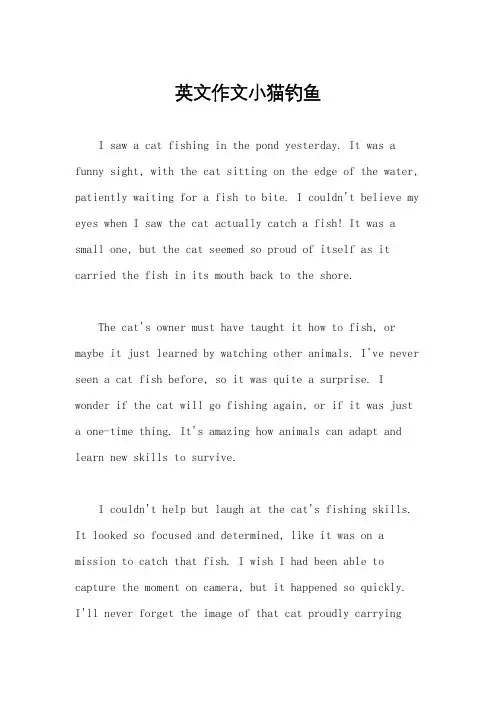 英文作文小猫钓鱼

I saw a cat fishing in the pond yesterday. It was a funny sight, with the cat sitting on the edge of the water, patiently waiting for a fish to bite. I couldn't believe my eyes when I saw the cat actually catch a fish! It was a small one, but the cat seemed so proud of itself as it carried the fish in its mouth back to the shore.

The cat's owner must have taught it how to fish, or maybe it just learned by watching other animals. I've never seen a cat fish before, so it was quite a surprise. I wonder if the cat will go fishing again, or if it was just a one-time thing. It's amazing how animals can adapt and learn new skills to survive.

I couldn't help but laugh at the cat's fishing skills. It looked so focused and determined, like it was on a mission to catch that fish. I wish I had been able to capture the moment on camera, but it happened so quickly. I'll never forget the image of that cat proudly carrying